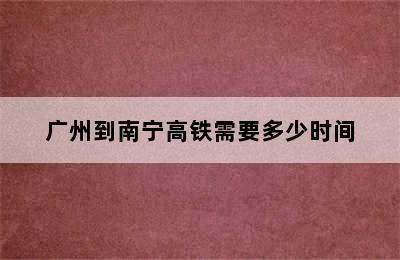 广州到南宁高铁需要多少时间